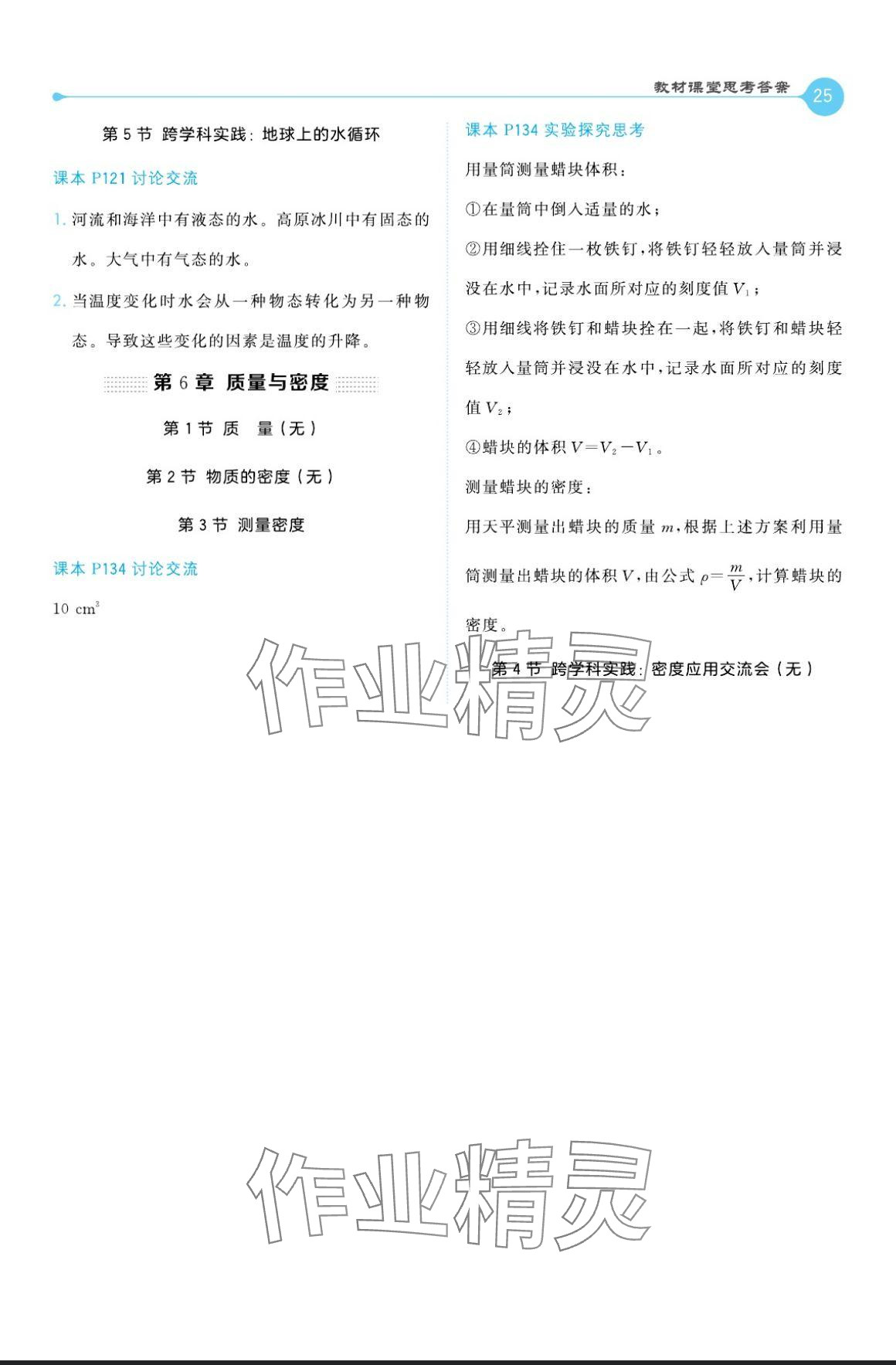 教材课堂思考答案 25

第 5 节 跨学科实践：地球上的水循环

课本 P121 讨论交流

1. 河流和海洋中有液态的水。高原冰川中有固态的水。大气中有气态的水。

2. 当温度变化时水会从一种物态转化为另一种物态。导致这些变化的因素是温度的升降。

第 6 章 质量与密度

第 1 节 质 量（无）

第 2 节 物质的密度（无）

第 3 节 测量密度

课本 P134 讨论交流

10 $cm^3$

课本 P134 实验探究思考

用量筒测量蜡块体积：

①在量筒中倒入适量的水；

②用细线拴住一枚铁钉，将铁钉轻轻放入量筒并浸没在水中，记录水面所对应的刻度值 $V_1$；

③用细线将铁钉和蜡块拴在一起，将铁钉和蜡块轻轻放入量筒并浸没在水中，记录水面所对应的刻度值 $V_2$；

④蜡块的体积 $V=V_2-V_1$。

测量蜡块的密度：

用天平测量出蜡块的质量 $m$，根据上述方案利用量筒测量出蜡块的体积 $V$，由公式 $\rho=\frac{m}{V}$，计算蜡块的密度。

第 4 节 跨学科实践：密度应用交流会（无）

作业精灵

作业精灵